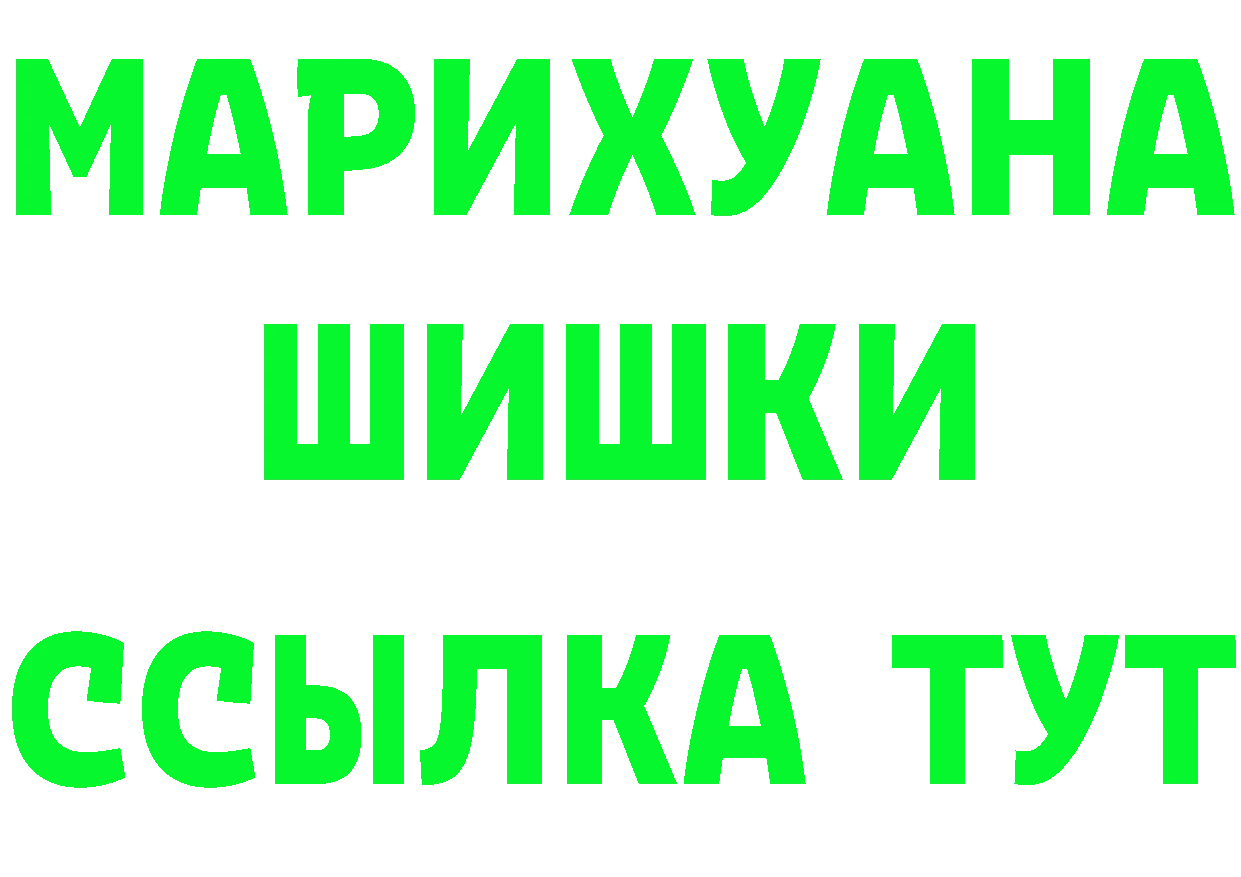 МАРИХУАНА
ШИШКИ
ССЫЛКА ТУТ